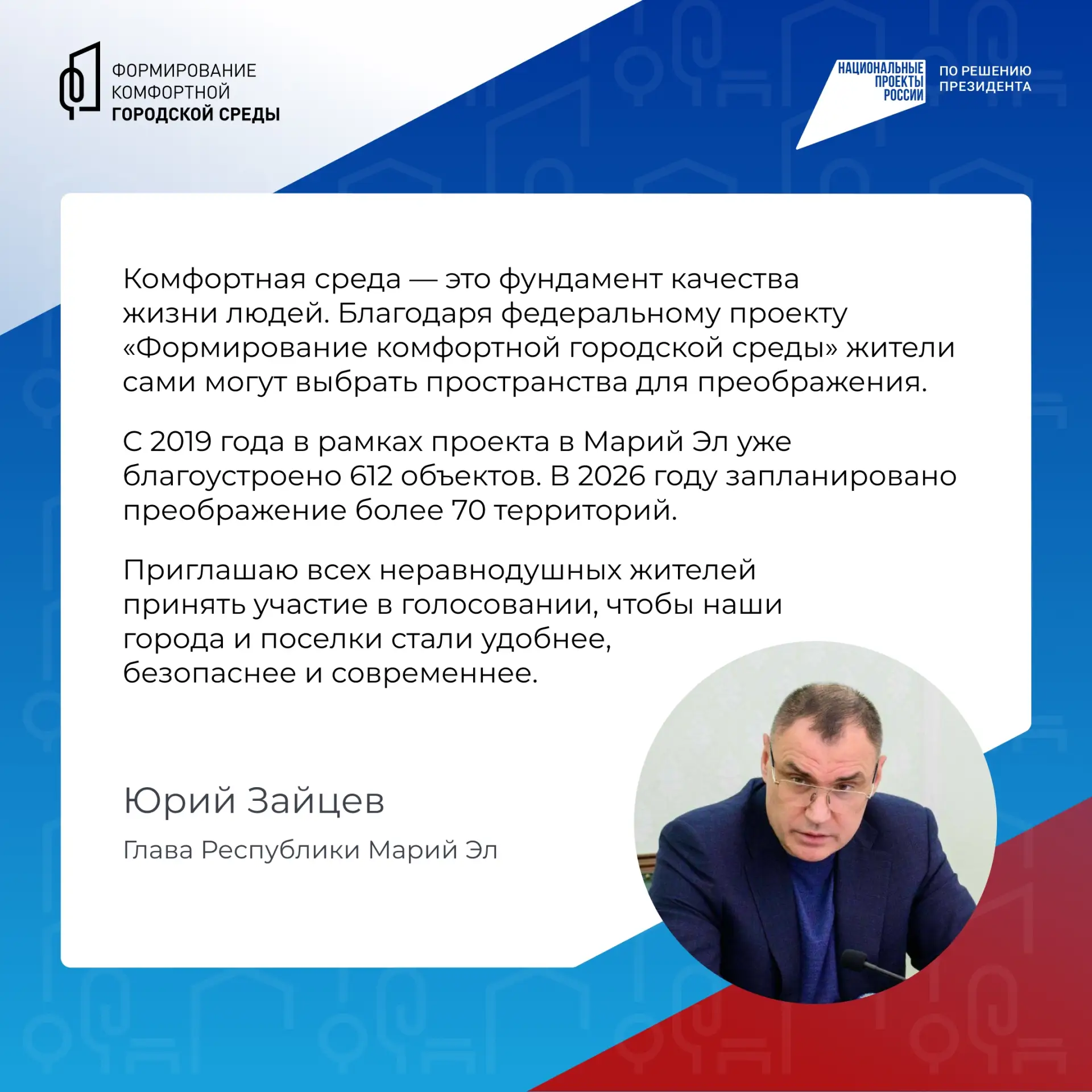 ФОРМИРОВАНИЕ КОМФОРТНОЙ ГОРОДСКОЙ СРЕДЫ

НАЦИОНАЛЬНЫЕ ПРОЕКТЫ РОССИИ

ПО РЕШЕНИЮ ПРЕЗИДЕНТА

Комфортная среда — это фундамент качества жизни людей. Благодаря федеральному проекту «Формирование комфортной городской среды» жители сами могут выбрать пространства для преображения.

С 2019 года в рамках проекта в Марий Эл уже благоустроено 612 объектов. В 2026 году запланировано преображение более 70 территорий.

Приглашаю всех неравнодушных жителей принять участие в голосовании, чтобы наши города и поселки стали удобнее, безопаснее и современнее.

Юрий Зайцев

Глава Республики Марий Эл